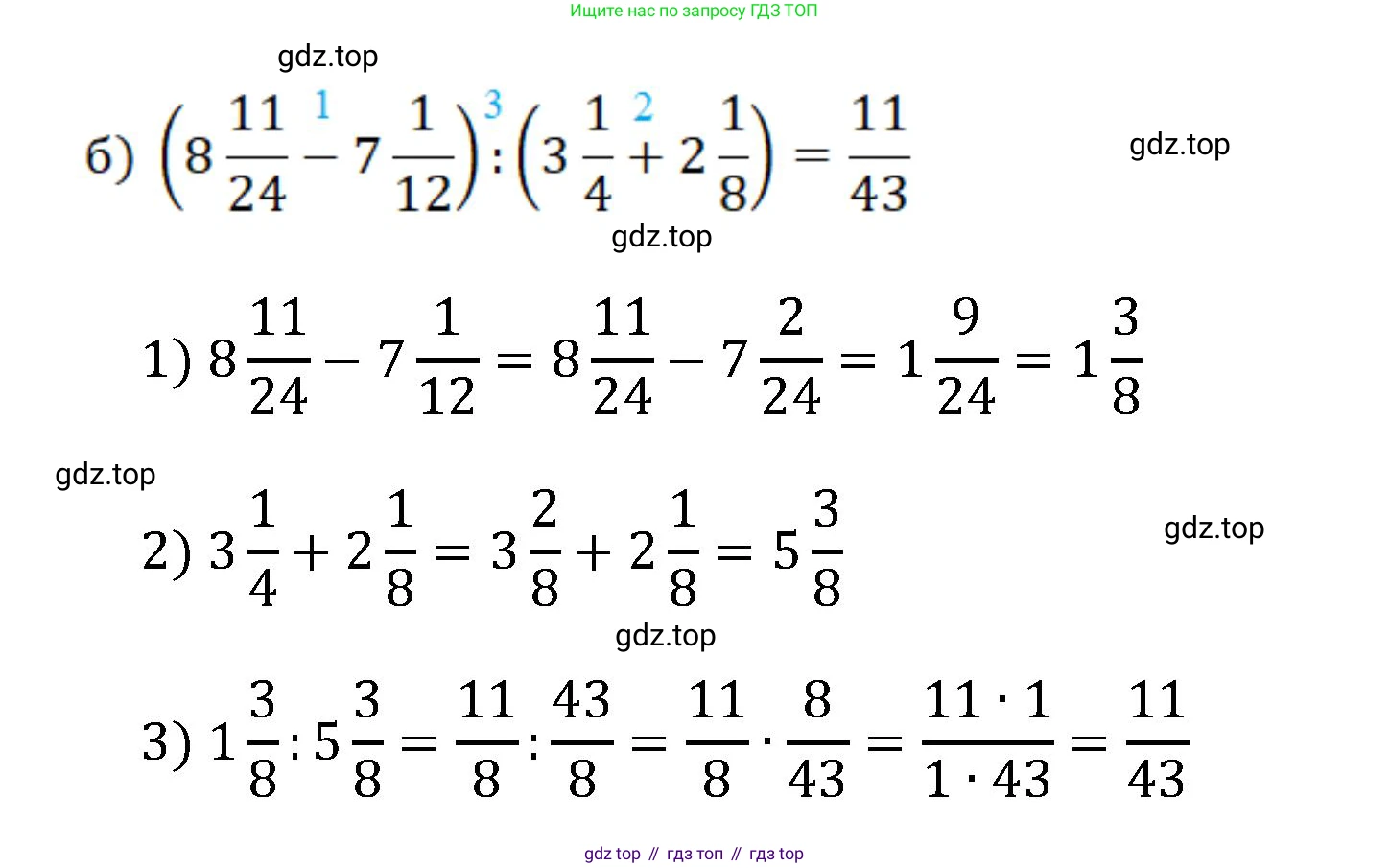 Ищите нас по запросу ГДЗ ТОП

gdz.top

б) $\left(8\frac{11}{24} \overset{1}{-} 7\frac{1}{12}\right) \overset{3}{:} \left(3\frac{1}{4} \overset{2}{+} 2\frac{1}{8}\right) = \frac{11}{43}$

gdz.top

gdz.top

1) $8\frac{11}{24} - 7\frac{1}{12} = 8\frac{11}{24} - 7\frac{2}{24} = 1\frac{9}{24} = 1\frac{3}{8}$

gdz.top

2) $3\frac{1}{4} + 2\frac{1}{8} = 3\frac{2}{8} + 2\frac{1}{8} = 5\frac{3}{8}$

gdz.top

gdz.top

3) $1\frac{3}{8} : 5\frac{3}{8} = \frac{11}{8} : \frac{43}{8} = \frac{11}{8} \cdot \frac{8}{43} = \frac{11 \cdot 1}{1 \cdot 43} = \frac{11}{43}$

gdz top // гдз топ // гдз top